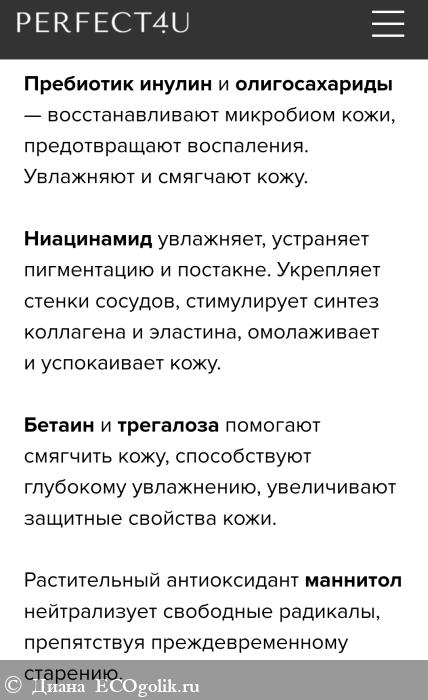 PERFECT4U

Пребиотик инулин и олигосахариды — восстанавливают микробиом кожи, предотвращают воспаления. Увлажняют и смягчают кожу.

Ниацинамид увлажняет, устраняет пигментацию и постакне. Укрепляет стенки сосудов, стимулирует синтез коллагена и эластина, омолаживает и успокаивает кожу.

Бетаин и трегалоза помогают смягчить кожу, способствуют глубокому увлажнению, увеличивают защитные свойства кожи.

Растительный антиоксидант маннитол нейтрализует свободные радикалы, препятствуя преждевременному старению.

© Диана ECOgolik.ru